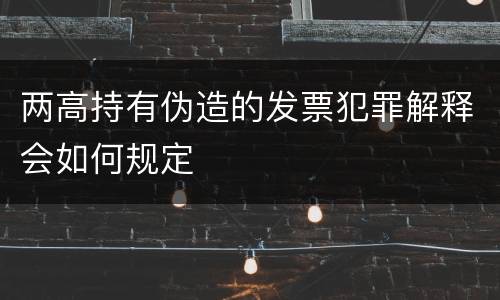 两高持有伪造的发票犯罪解释会如何规定